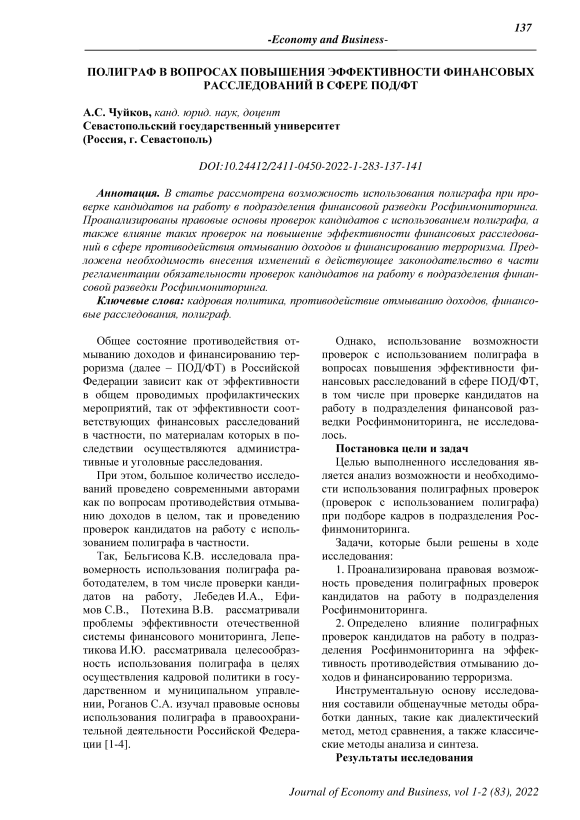 137

-Economy and Business-

ПОЛИГРАФ В ВОПРОСАХ ПОВЫШЕНИЯ ЭФФЕКТИВНОСТИ ФИНАНСОВЫХ РАССЛЕДОВАНИЙ В СФЕРЕ ПОД/ФТ

А.С. Чуйков, канд. юрид. наук, доцент
Севастопольский государственный университет
(Россия, г. Севастополь)

DOI:10.24412/2411-0450-2022-1-283-137-141

Аннотация. В статье рассмотрена возможность использования полиграфа при проверке кандидатов на работу в подразделения финансовой разведки Росфинмониторинга. Проанализированы правовые основы проверок кандидатов с использованием полиграфа, а также влияние таких проверок на повышение эффективности финансовых расследований в сфере противодействия отмыванию доходов и финансированию терроризма. Предложена необходимость внесения изменений в действующее законодательство в части регламентации обязательности проверок кандидатов на работу в подразделения финансовой разведки Росфинмониторинга.

Ключевые слова: кадровая политика, противодействие отмыванию доходов, финансовые расследования, полиграф.

Общее состояние противодействия отмыванию доходов и финансированию терроризма (далее – ПОД/ФТ) в Российской Федерации зависит как от эффективности в общем проводимых профилактических мероприятий, так от эффективности соответствующих финансовых расследований в частности, по материалам которых в последствии осуществляются административные и уголовные расследования.

При этом, большое количество исследований проведено современными авторами как по вопросам противодействия отмыванию доходов в целом, так и проведению проверок кандидатов на работу с использованием полиграфа в частности.

Так, Бельгисова К.В. исследовала правомерность использования полиграфа работодателем, в том числе проверки кандидатов на работу, Лебедев И.А., Ефимов С.В., Потехина В.В. рассматривали проблемы эффективности отечественной системы финансового мониторинга, Лепетикова И.Ю. рассматривала целесообразность использования полиграфа в целях осуществления кадровой политики в государственном и муниципальном управлении, Роганов С.А. изучал правовые основы использования полиграфа в правоохранительной деятельности Российской Федерации [1-4].

Однако, использование возможности проверок с использованием полиграфа в вопросах повышения эффективности финансовых расследований в сфере ПОД/ФТ, в том числе при проверке кандидатов на работу в подразделения финансовой разведки Росфинмониторинга, не исследовалось.

Постановка цели и задач

Целью выполненного исследования является анализ возможности и необходимости использования полиграфных проверок (проверок с использованием полиграфа) при подборе кадров в подразделения Росфинмониторинга.

Задачи, которые были решены в ходе исследования:

1. Проанализирована правовая возможность проведения полиграфных проверок кандидатов на работу в подразделения Росфинмониторинга.

2. Определено влияние полиграфных проверок кандидатов на работу в подразделения Росфинмониторинга на эффективность противодействия отмыванию доходов и финансированию терроризма.

Инструментальную основу исследования составили общенаучные методы обработки данных, такие как диалектический метод, метод сравнения, а также классические методы анализа и синтеза.

Результаты исследования

Journal of Economy and Business, vol 1-2 (83), 2022